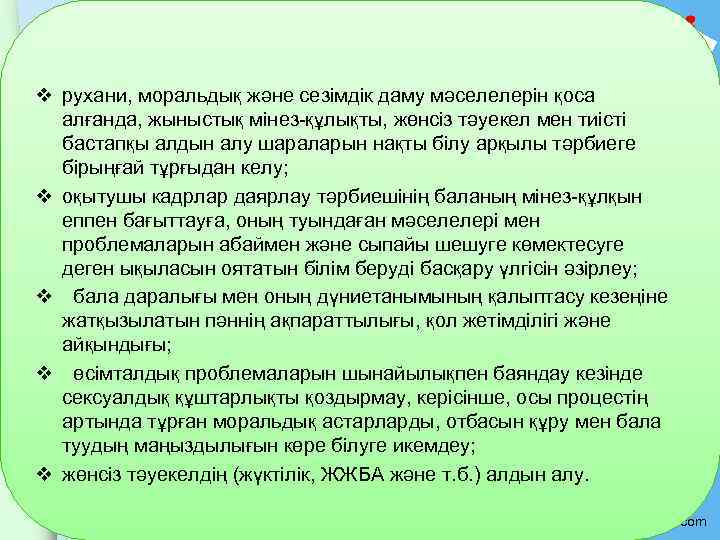 ❖ рухани, моральдық және сезімдік даму мәселелерін қоса алғанда, жыныстық мінез-құлықты, жөнсіз тәуекел мен тиісті бастапқы алдын алу шараларын нақты білу арқылы тәрбиеге бірыңғай тұрғыдан келу;

❖ оқытушы кадрлар даярлау тәрбиешінің баланың мінез-құлқын еппен бағыттауға, оның туындаған мәселелері мен проблемаларын абаймен және сыпайы шешуге көмектесуге деген ықыласын оятатын білім беруді басқару үлгісін әзірлеу;

❖ бала даралығы мен оның дүниетанымының қалыптасу кезеңіне жатқызылатын пәннің ақпараттылығы, қол жетімділігі және айқындығы;

❖ өсімталдық проблемаларын шынайылықпен баяндау кезінде сексуалдық құштарлықты қоздырмау, керісінше, осы процестің артында тұрған моральдық астарларды, отбасын құру мен бала туудың маңыздылығын көре білуге икемдеу;

❖ жөнсіз тәуекелдің (жүктілік, ЖЖБА және т.б.) алдын алу.

com